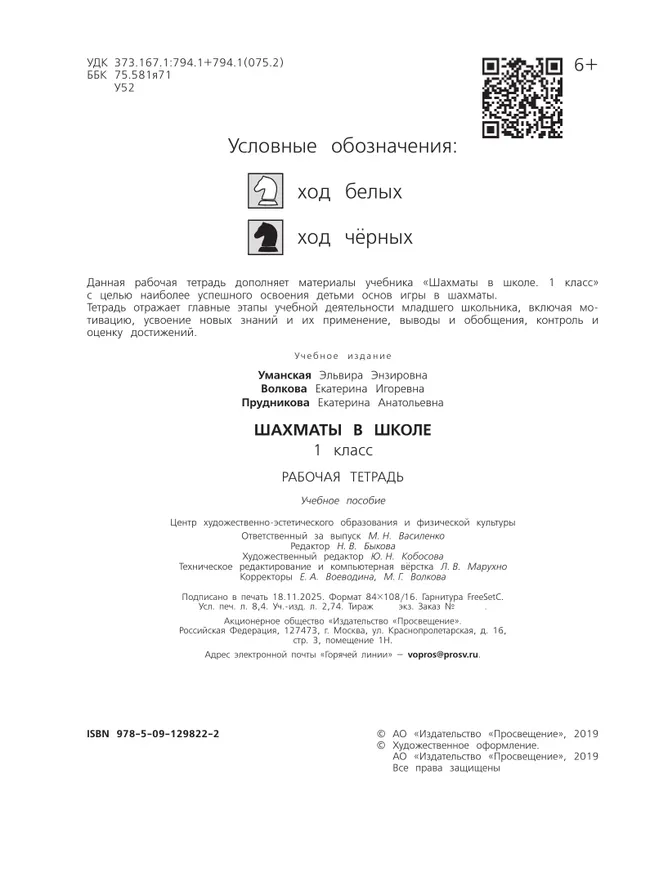 УДК 373.167.1:794.1+794.1(075.2)
ББК 75.581я71
У52

6+

Условные обозначения:

ход белых

ход чёрных

Данная рабочая тетрадь дополняет материалы учебника «Шахматы в школе. 1 класс» с целью наиболее успешного освоения детьми основ игры в шахматы.
Тетрадь отражает главные этапы учебной деятельности младшего школьника, включая мотивацию, усвоение новых знаний и их применение, выводы и обобщения, контроль и оценку достижений.

Учебное издание

Уманская Эльвира Энзировна
Волкова Екатерина Игоревна
Прудникова Екатерина Анатольевна

ШАХМАТЫ В ШКОЛЕ
1 класс

РАБОЧАЯ ТЕТРАДЬ

Учебное пособие

Центр художественно-эстетического образования и физической культуры
Ответственный за выпуск М. Н. Василенко
Редактор Н. В. Быхова
Художественный редактор Ю. Н. Кобосова
Техническое редактирование и компьютерная вёрстка Л. В. Марухно
Корректоры Е. А. Воеводина, М. Г. Волкова

Подписано в печать 18.11.2025. Формат 84×108/16. Гарнитура FreeSetC.
Усл. печ. л. 8,4. Уч.-изд. л. 2,74. Тираж экз. Заказ № .

Акционерное общество «Издательство «Просвещение».
Российская Федерация, 127473, г. Москва, ул. Краснопролетарская, д. 16, стр. 3, помещение 1Н.

Адрес электронной почты «Горячей линии» — vopros@prosv.ru.

ISBN 978-5-09-129822-2

© АО «Издательство «Просвещение», 2019
© Художественное оформление.
АО «Издательство «Просвещение», 2019
Все права защищены